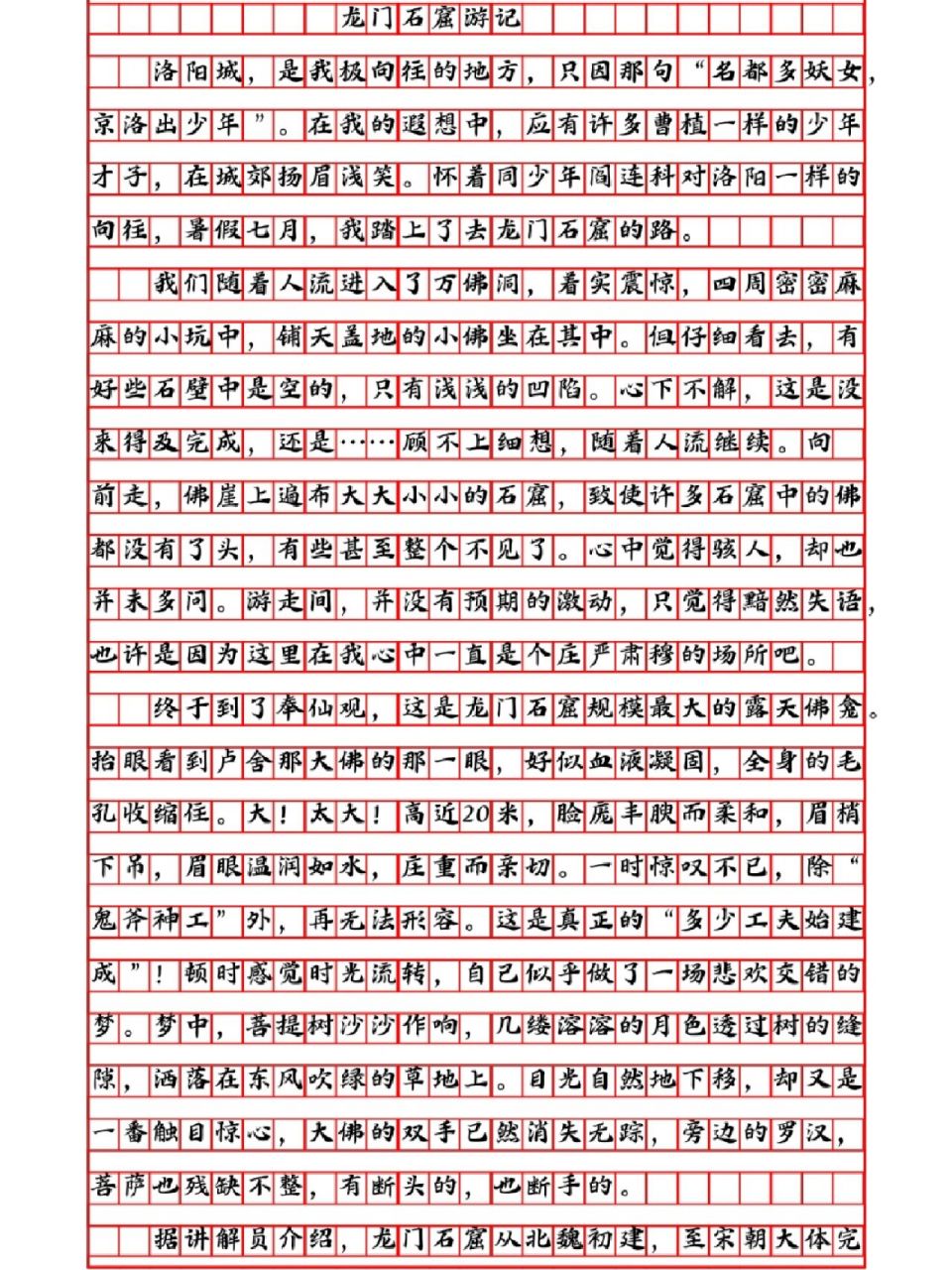 龙门石窟游记

洛阳城，是我极向往的地方，只因那句“名都多妖女，京洛出少年”。在我的遐想中，应有许多曹植一样的少年才子，在城郊扬眉浅笑。怀着同少年阎连科对洛阳一样的向往，暑假七月，我踏上了去龙门石窟的路。

我们随着人流进入了万佛洞，着实震惊，四周密密麻麻的小坑中，铺天盖地的小佛坐在其中。但仔细看去，有好些石壁中是空的，只有浅浅的凹陷。心下不解，这是没来得及完成，还是……顾不上细想，随着人流继续。向前走，佛崖上遍布大大小小的石窟，致使许多石窟中的佛都没有了头，有些甚至整个不见了。心中觉得骇人，却也并未多问。游走间，并没有预期的激动，只觉得黯然失语，也许是因为这里在我心中一直是个庄严肃穆的场所吧。

终于到了奉仙观，这是龙门石窟规模最大的露天佛龛。抬眼看到卢舍那大佛的那一眼，好似血液凝固，全身的毛孔收缩住。大！太大！高近20米，脸庞丰腴而柔和，眉梢下吊，眉眼温润如水，庄重而亲切。一时惊叹不已，除“鬼斧神工”外，再无法形容。这是真正的“多少工夫始建成”！顿时感觉时光流转，自己似乎做了一场悲欢交错的梦。梦中，菩提树沙沙作响，几缕溶溶的月色透过树的缝隙，洒落在东风吹绿的草地上。目光自然地下移，却又是一番触目惊心，大佛的双手已然消失无踪，旁边的罗汉，菩萨也残缺不整，有断头的，也断手的。

据讲解员介绍，龙门石窟从北魏初建，至宋朝大体完